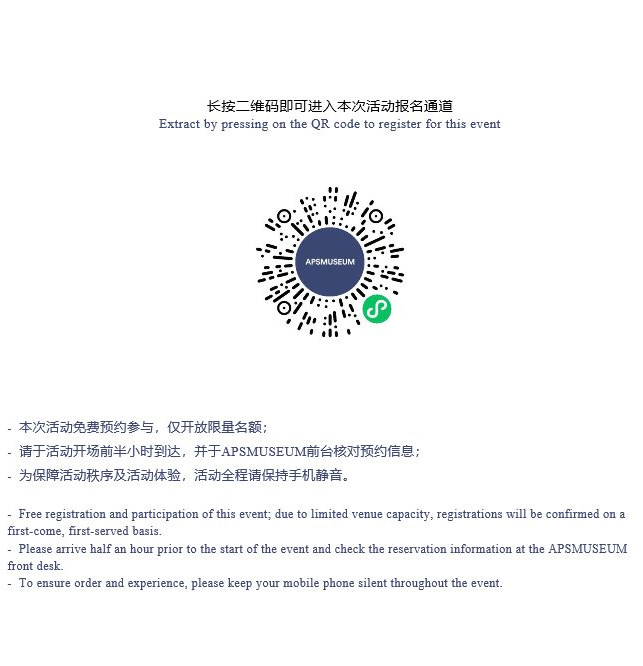 长按二维码即可进入本次活动报名通道
Extract by pressing on the QR code to register for this event

APSMUSEUM

- 本次活动免费预约参与，仅开放限量名额；
- 请于活动开场前半小时到达，并于APSMUSEUM前台核对预约信息；
- 为保障活动秩序及活动体验，活动全程请保持手机静音。

- Free registration and participation of this event; due to limited venue capacity, registrations will be confirmed on a first-come, first-served basis.
- Please arrive half an hour prior to the start of the event and check the reservation information at the APSMUSEUM front desk.
- To ensure order and experience, please keep your mobile phone silent throughout the event.